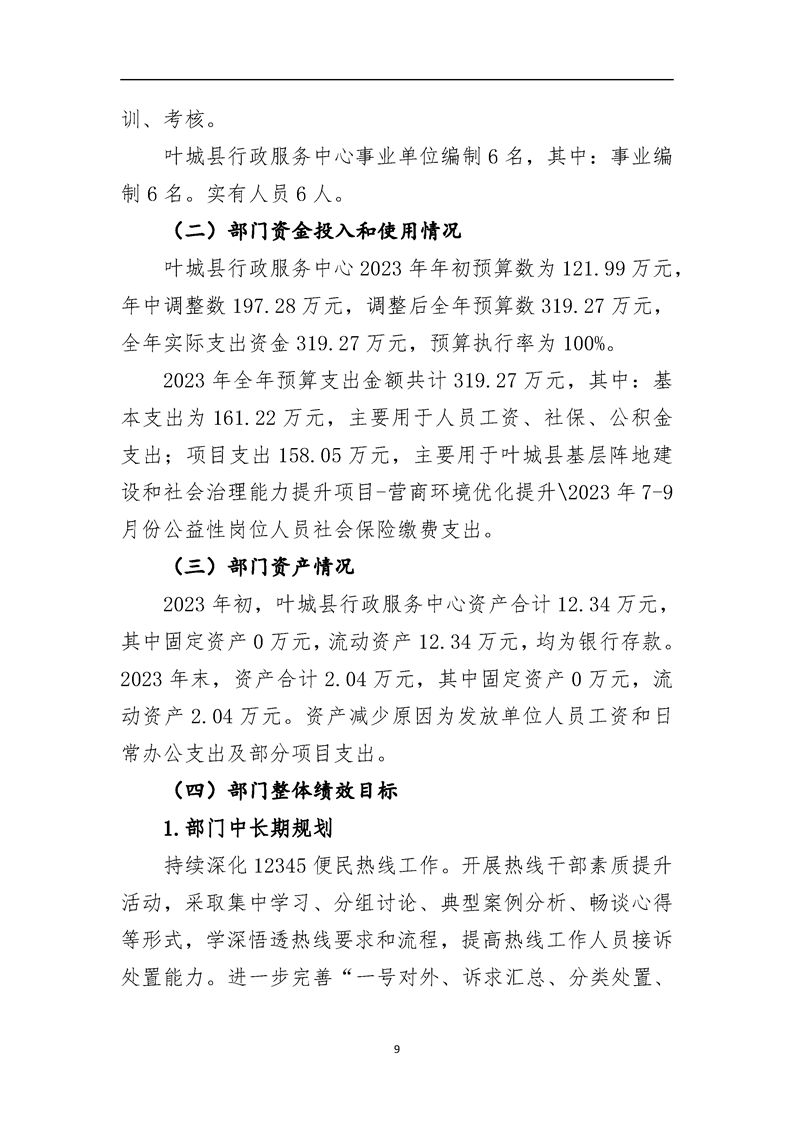 训、考核。

叶城县行政服务中心事业单位编制6名，其中：事业编制6名。实有人员6人。

（二）部门资金投入和使用情况

叶城县行政服务中心2023年年初预算数为121.99万元，年中调整数197.28万元，调整后全年预算数319.27万元，全年实际支出资金319.27万元，预算执行率为100%。

2023年全年预算支出金额共计319.27万元，其中：基本支出为161.22万元，主要用于人员工资、社保、公积金支出；项目支出158.05万元，主要用于叶城县基层阵地建设和社会治理能力提升项目-营商环境优化提升\2023年7-9月份公益性岗位人员社会保险缴费支出。

（三）部门资产情况

2023年初，叶城县行政服务中心资产合计12.34万元，其中固定资产0万元，流动资产12.34万元，均为银行存款。2023年末，资产合计2.04万元，其中固定资产0万元，流动资产2.04万元。资产减少原因为发放单位人员工资和日常办公支出及部分项目支出。

（四）部门整体绩效目标

1.部门中长期规划

持续深化12345便民热线工作。开展热线干部素质提升活动，采取集中学习、分组讨论、典型案例分析、畅谈心得等形式，学深悟透热线要求和流程，提高热线工作人员接诉处置能力。进一步完善“一号对外、诉求汇总、分类处置、

9